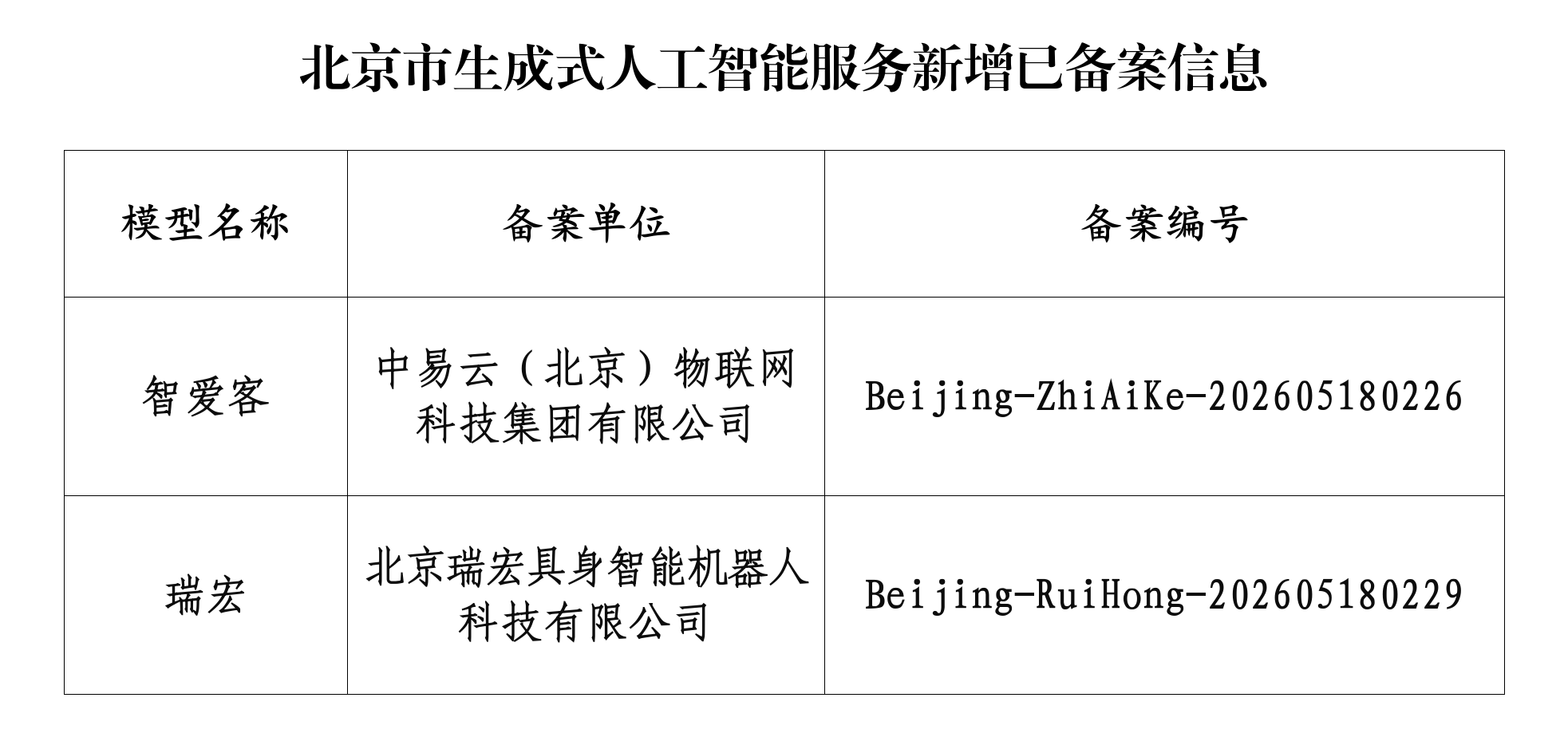 北京市生成式人工智能服务新增已备案信息

| 模型名称 | 备案单位 | 备案编号 |
|---|---|---|
| 智爱客 | 中易云（北京）物联网科技集团有限公司 | Beijing-ZhiAiKe-202605180226 |
| 瑞宏 | 北京瑞宏具身智能机器人科技有限公司 | Beijing-RuiHong-202605180229 |